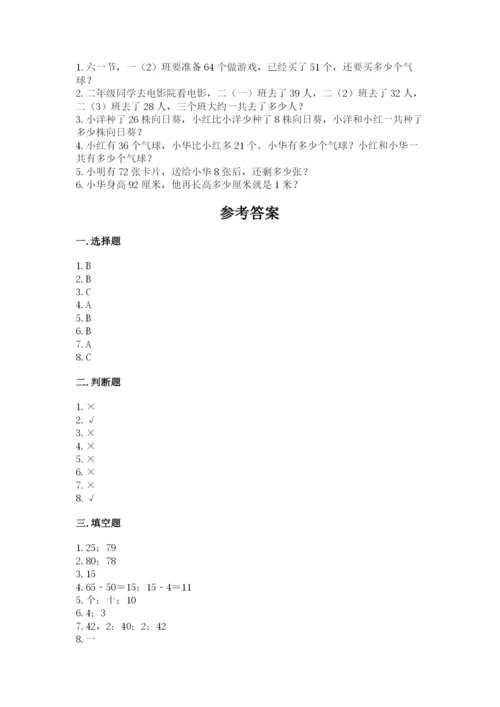 1. 六一节，一（2）班要准备 64 个做游戏，已经买了 51 个，还要买多少个气球？
2. 二年级同学去电影院看电影，二（一）班去了 39 人，二（2）班去了 32 人，二（3）班去了 28 人，三个班大约一共去了多少人？
3. 小洋种了 26 株向日葵，小红比小洋少种了 8 株向日葵，小洋和小红一共种了多少株向日葵？
4. 小红有 36 个气球，小华比小红多 21 个。小华有多少个气球？小红和小华一共有多少个气球？
5. 小明有 72 张卡片，送给小华 8 张后，还剩多少张？
6. 小华身高 92 厘米，他再长高多少厘米就是 1 米？

参考答案

一. 选择题

1. B
2. B
3. C
4. A
5. B
6. B
7. A
8. C

二. 判断题

1. ×
2. √
3. ×
4. ×
5. ×
6. ×
7. ×
8. √

三. 填空题

1. 25；79
2. 80；78
3. 15
4. 65﹣50＝15；15﹣4＝11
5. 个；十；10
6. 4；3
7. 42，2；40；2；42
8. 一